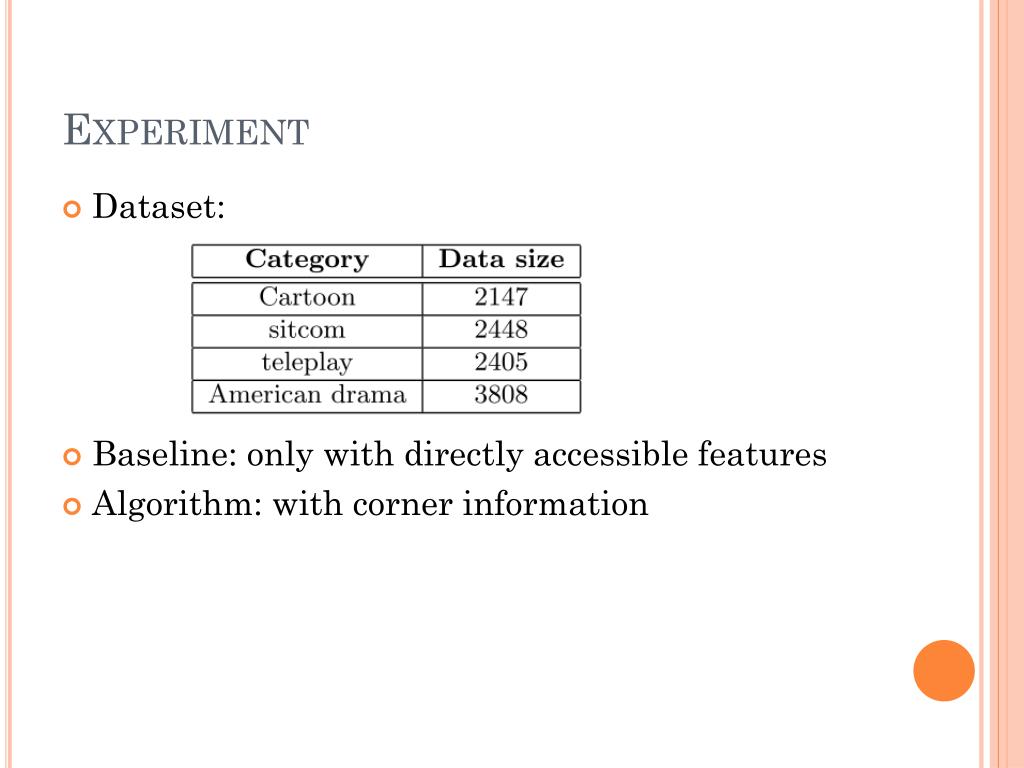 EXPERIMENT

Dataset:

| Category | Data size |
|---|---|
| Cartoon | 2147 |
| sitcom | 2448 |
| teleplay | 2405 |
| American drama | 3808 |

Baseline: only with directly accessible features

Algorithm: with corner information